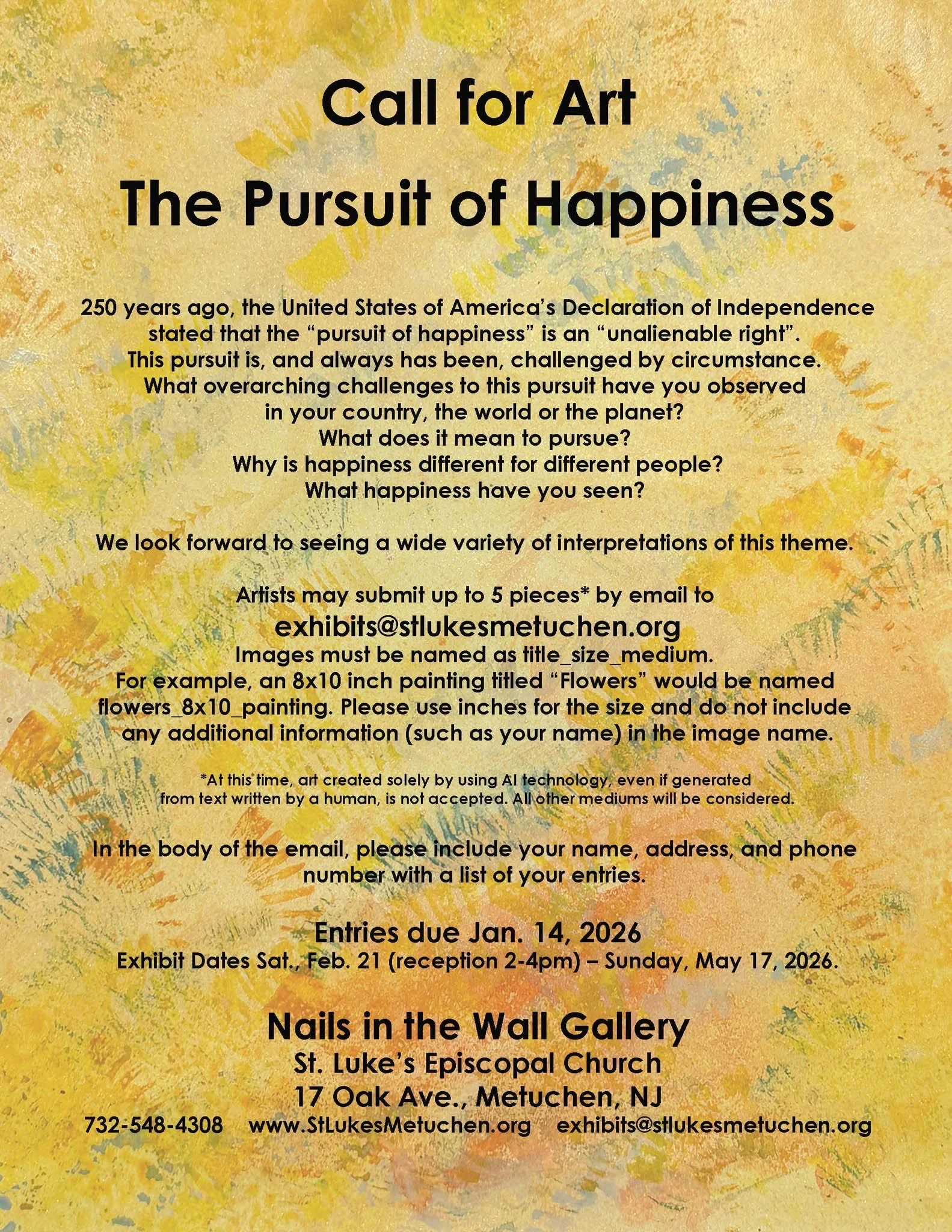 Call for Art

The Pursuit of Happiness

250 years ago, the United States of America's Declaration of Independence stated that the "pursuit of happiness" is an "unalienable right".
This pursuit is, and always has been, challenged by circumstance.
What overarching challenges to this pursuit have you observed in your country, the world or the planet?
What does it mean to pursue?
Why is happiness different for different people?
What happiness have you seen?

We look forward to seeing a wide variety of interpretations of this theme.

Artists may submit up to 5 pieces* by email to
exhibits@stlukesmetuchen.org
Images must be named as title_size_medium.
For example, an 8x10 inch painting titled "Flowers" would be named flowers_8x10_painting. Please use inches for the size and do not include any additional information (such as your name) in the image name.

*At this time, art created solely by using AI technology, even if generated from text written by a human, is not accepted. All other mediums will be considered.

In the body of the email, please include your name, address, and phone number with a list of your entries.

Entries due Jan. 14, 2026
Exhibit Dates Sat., Feb. 21 (reception 2-4pm) – Sunday, May 17, 2026.

Nails in the Wall Gallery
St. Luke's Episcopal Church
17 Oak Ave., Metuchen, NJ
732-548-4308 www.StLukesMetuchen.org exhibits@stlukesmetuchen.org